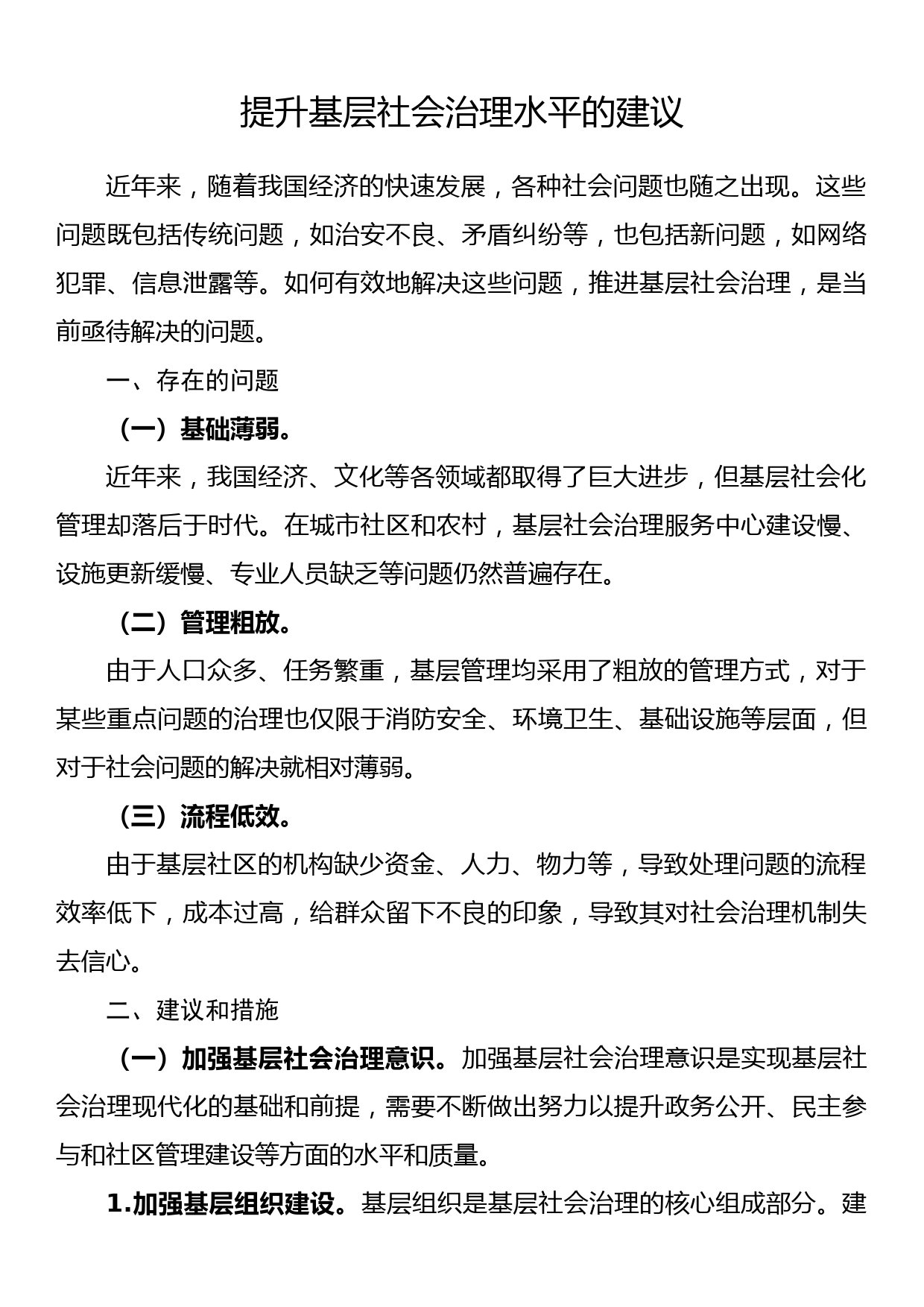 提升基层社会治理水平的建议

近年来，随着我国经济的快速发展，各种社会问题也随之出现。这些问题既包括传统问题，如治安不良、矛盾纠纷等，也包括新问题，如网络犯罪、信息泄露等。如何有效地解决这些问题，推进基层社会治理，是当前亟待解决的问题。

一、存在的问题

（一）基础薄弱。

近年来，我国经济、文化等各领域都取得了巨大进步，但基层社会化管理却落后于时代。在城市社区和农村，基层社会治理服务中心建设慢、设施更新缓慢、专业人员缺乏等问题仍然普遍存在。

（二）管理粗放。

由于人口众多、任务繁重，基层管理均采用了粗放的管理方式，对于某些重点问题的治理也仅限于消防安全、环境卫生、基础设施等层面，但对于社会问题的解决就相对薄弱。

（三）流程低效。

由于基层社区的机构缺少资金、人力、物力等，导致处理问题的流程效率低下，成本过高，给群众留下不良的印象，导致其对社会治理机制失去信心。

二、建议和措施

（一）加强基层社会治理意识。加强基层社会治理意识是实现基层社会治理现代化的基础和前提，需要不断做出努力以提升政务公开、民主参与和社区管理建设等方面的水平和质量。

1.加强基层组织建设。基层组织是基层社会治理的核心组成部分。建